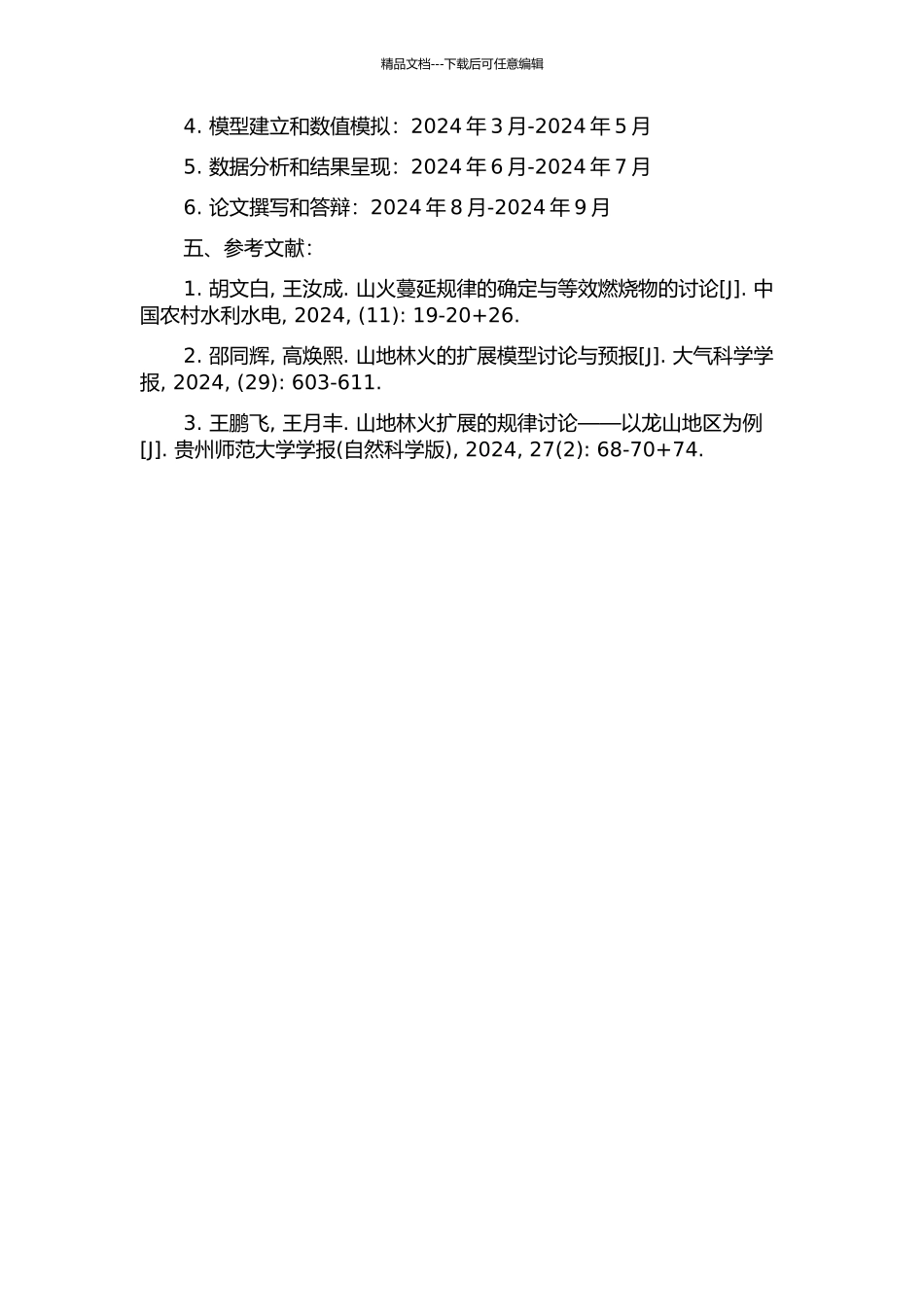 精品文档---下载后可任意编辑

4. 模型建立和数值模拟：2024 年 3 月-2024 年 5 月

5. 数据分析和结果呈现：2024 年 6 月-2024 年 7 月

6. 论文撰写和答辩：2024 年 8 月-2024 年 9 月

五、参考文献：

1. 胡文白, 王汝成. 山火蔓延规律的确定与等效燃烧物的讨论[J]. 中国农村水利水电, 2024, (11): 19-20+26.

2. 邵同辉, 高焕熙. 山地林火的扩展模型讨论与预报[J]. 大气科学学报, 2024, (29): 603-611.

3. 王鹏飞, 王月丰. 山地林火扩展的规律讨论——以龙山地区为例[J]. 贵州师范大学学报(自然科学版), 2024, 27(2): 68-70+74.